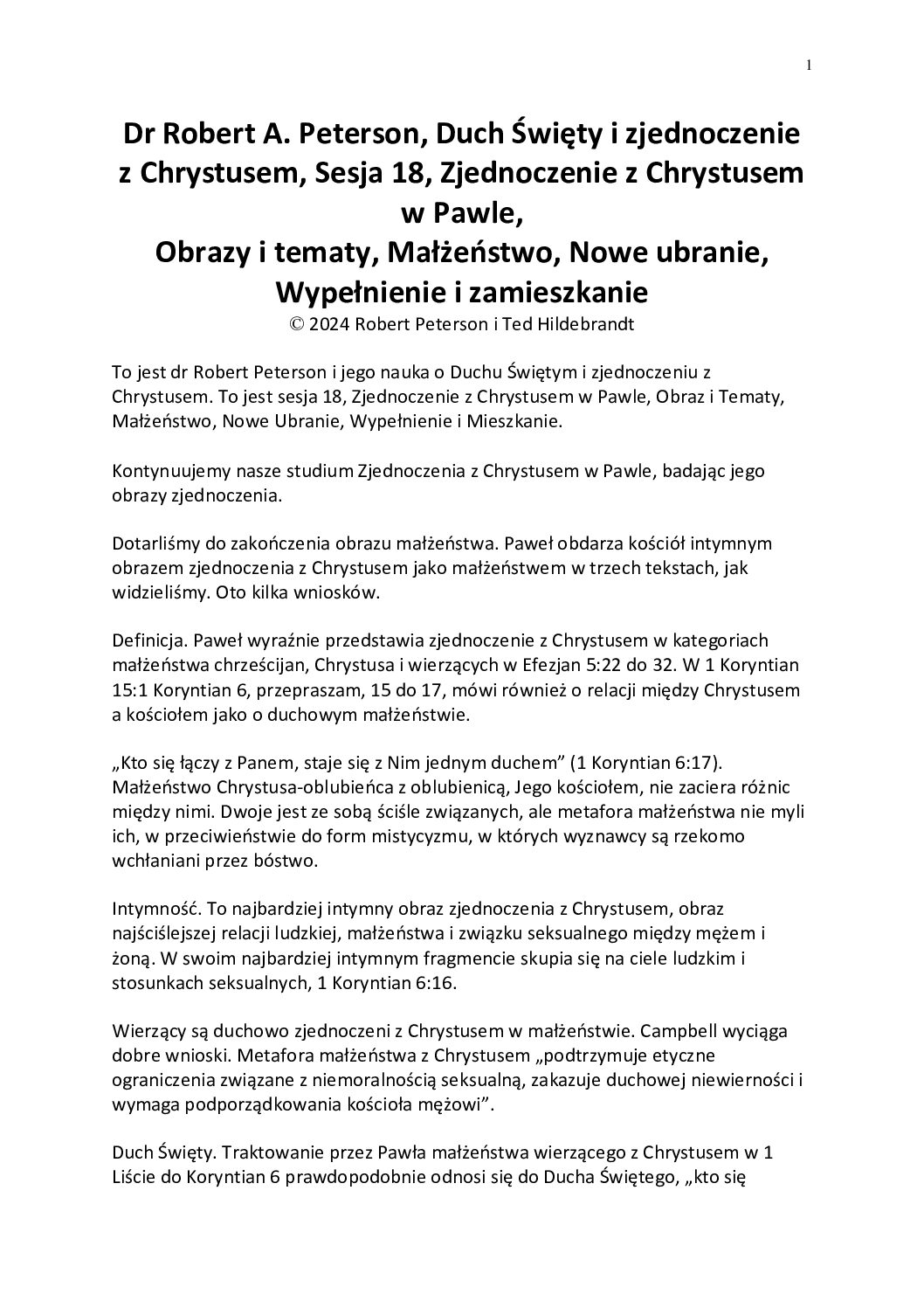 1

Dr Robert A. Peterson, Duch Święty i zjednoczenie z Chrystusem, Sesja 18, Zjednoczenie z Chrystusem w Pawle,
Obrazy i tematy, Małżeństwo, Nowe ubranie, Wypełnienie i zamieszkanie
© 2024 Robert Peterson i Ted Hildebrandt

To jest dr Robert Peterson i jego nauka o Duchu Świętym i zjednoczeniu z Chrystusem. To jest sesja 18, Zjednoczenie z Chrystusem w Pawle, Obraz i Tematy, Małżeństwo, Nowe Ubranie, Wypełnienie i Mieszkanie.

Kontynuujemy nasze studium Zjednoczenia z Chrystusem w Pawle, badając jego obrazy zjednoczenia.

Dotarliśmy do zakończenia obrazu małżeństwa. Paweł obdarza kościół intymnym obrazem zjednoczenia z Chrystusem jako małżeństwem w trzech tekstach, jak widzieliśmy. Oto kilka wniosków.

Definicja. Paweł wyraźnie przedstawia zjednoczenie z Chrystusem w kategoriach małżeństwa chrześcijan, Chrystusa i wierzących w Efezjan 5:22 do 32. W 1 Koryntian 15:1 Koryntian 6, przepraszam, 15 do 17, mówi również o relacji między Chrystusem a kościołem jako o duchowym małżeństwie.

„Kto się łączy z Panem, staje się z Nim jednym duchem” (1 Koryntian 6:17). Małżeństwo Chrystusa-oblubieńca z oblubienicą, Jego kościołem, nie zaciera różnic między nimi. Dwoje jest ze sobą ściśle związanych, ale metafora małżeństwa nie myli ich, w przeciwieństwie do form mistycyzmu, w których wyznawcy są rzekomo wchłaniani przez bóstwo.

Intymność. To najbardziej intymny obraz zjednoczenia z Chrystusem, obraz najściślejszej relacji ludzkiej, małżeństwa i związku seksualnego między mężem i żoną. W swoim najbardziej intymnym fragmencie skupia się na ciele ludzkim i stosunkach seksualnych, 1 Koryntian 6:16.

Wierzący są duchowo zjednoczeni z Chrystusem w małżeństwie. Campbell wyciąga dobre wnioski. Metafora małżeństwa z Chrystusem „podtrzymuje etyczne ograniczenia związane z niemoralnością seksualną, zakazuje duchowej niewierności i wymaga podporządkowania kościoła mężowi”.

Duch Święty. Traktowanie przez Pawła małżeństwa wierzącego z Chrystusem w 1 Liście do Koryntian 6 prawdopodobnie odnosi się do Ducha Świętego, „kto się